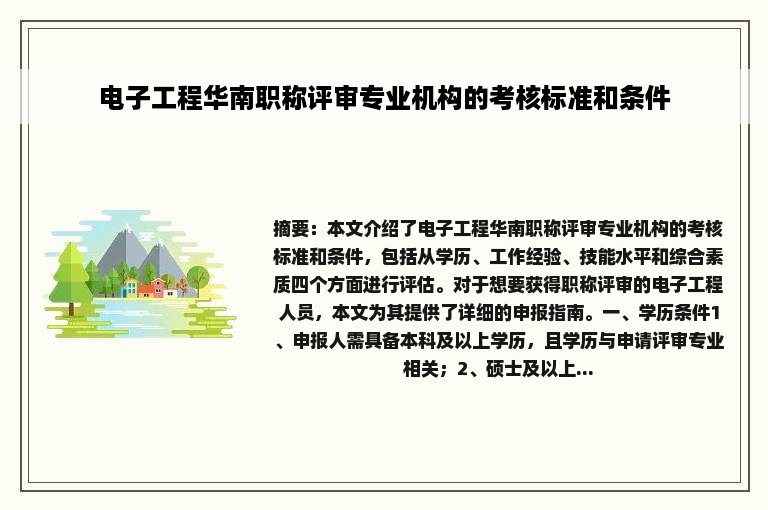 电子工程华南职称评审专业机构的考核标准和条件

摘要：本文介绍了电子工程华南职称评审专业机构的考核标准和条件，包括从学历、工作经验、技能水平和综合素质四个方面进行评估。对于想要获得职称评审的电子工程人员，本文为其提供了详细的申报指南。一、学历条件1、申报人需具备本科及以上学历，且学历与申请评审专业相关；2、硕士及以上...